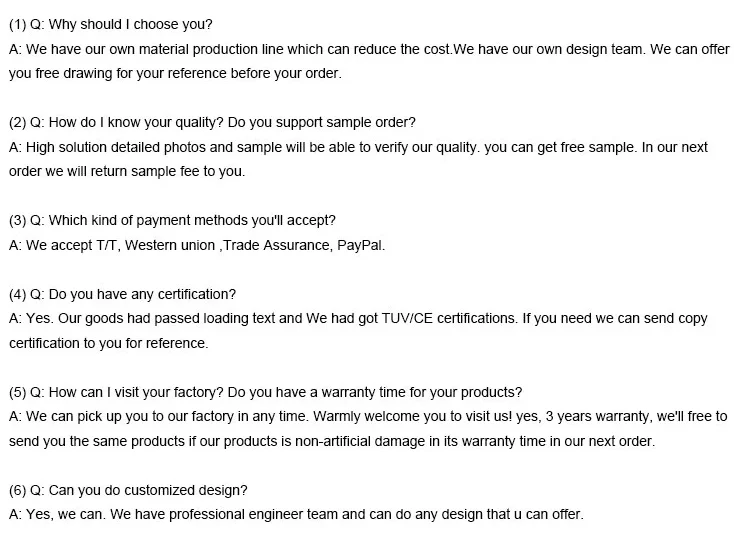 (1) Q: Why should I choose you?
A: We have our own material production line which can reduce the cost.We have our own design team. We can offer you free drawing for your reference before your order.

(2) Q: How do I know your quality? Do you support sample order?
A: High solution detailed photos and sample will be able to verify our quality. you can get free sample. In our next order we will return sample fee to you.

(3) Q: Which kind of payment methods you'll accept?
A: We accept T/T, Western union ,Trade Assurance, PayPal.

(4) Q: Do you have any certification?
A: Yes. Our goods had passed loading text and We had got TUV/CE certifications. If you need we can send copy certification to you for reference.

(5) Q: How can I visit your factory? Do you have a warranty time for your products?
A: We can pick up you to our factory in any time. Warmly welcome you to visit us! yes, 3 years warranty, we'll free to send you the same products if our products is non-artificial damage in its warranty time in our next order.

(6) Q: Can you do customized design?
A: Yes, we can. We have professional engineer team and can do any design that u can offer.